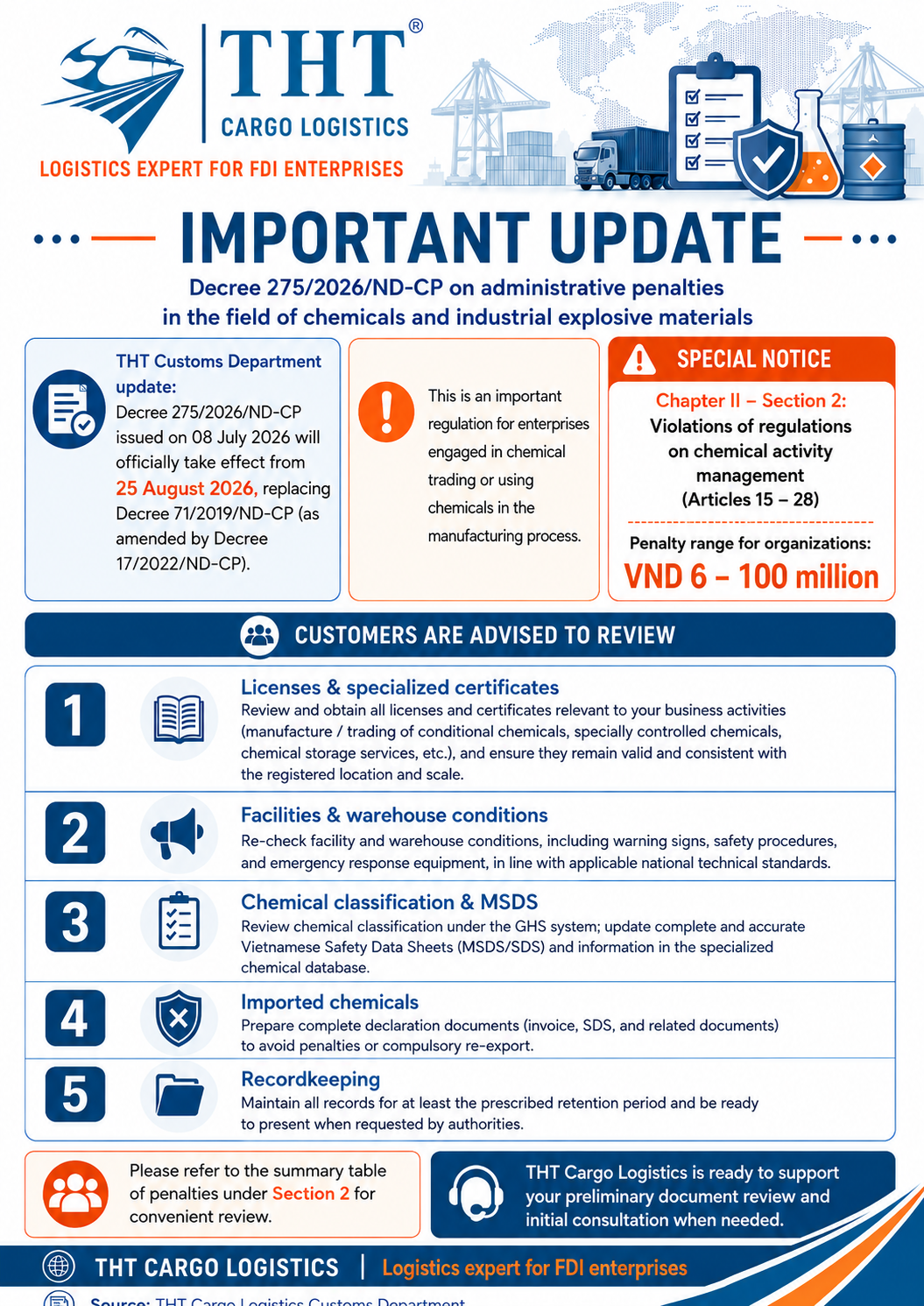 THT®
CARGO LOGISTICS
LOGISTICS EXPERT FOR FDI ENTERPRISES

IMPORTANT UPDATE

Decree 275/2026/ND-CP on administrative penalties in the field of chemicals and industrial explosive materials

THT Customs Department update:
Decree 275/2026/ND-CP issued on 08 July 2026 will officially take effect from 25 August 2026, replacing Decree 71/2019/ND-CP (as amended by Decree 17/2022/ND-CP).

This is an important regulation for enterprises engaged in chemical trading or using chemicals in the manufacturing process.

SPECIAL NOTICE
Chapter II – Section 2:
Violations of regulations on chemical activity management
(Articles 15 – 28)
Penalty range for organizations:
VND 6 – 100 million

CUSTOMERS ARE ADVISED TO REVIEW

1
Licenses & specialized certificates
Review and obtain all licenses and certificates relevant to your business activities (manufacture / trading of conditional chemicals, specially controlled chemicals, chemical storage services, etc.), and ensure they remain valid and consistent with the registered location and scale.

2
Facilities & warehouse conditions
Re-check facility and warehouse conditions, including warning signs, safety procedures, and emergency response equipment, in line with applicable national technical standards.

3
Chemical classification & MSDS
Review chemical classification under the GHS system; update complete and accurate Vietnamese Safety Data Sheets (MSDS/SDS) and information in the specialized chemical database.

4
Imported chemicals
Prepare complete declaration documents (invoice, SDS, and related documents) to avoid penalties or compulsory re-export.

5
Recordkeeping
Maintain all records for at least the prescribed retention period and be ready to present when requested by authorities.

Please refer to the summary table of penalties under Section 2 for convenient review.

THT Cargo Logistics is ready to support your preliminary document review and initial consultation when needed.

THT CARGO LOGISTICS | Logistics expert for FDI enterprises

Source: THT Cargo Logistics Customs Department